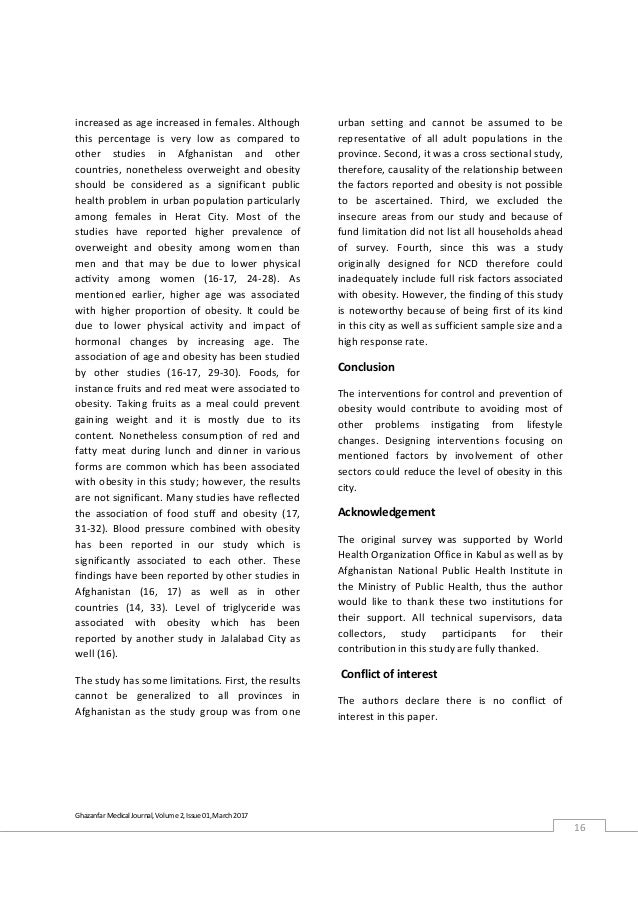 increased as age increased in females. Although this percentage is very low as compared to other studies in Afghanistan and other countries, nonetheless overweight and obesity should be considered as a significant public health problem in urban population particularly among females in Herat City. Most of the studies have reported higher prevalence of overweight and obesity among women than men and that may be due to lower physical activity among women (16-17, 24-28). As mentioned earlier, higher age was associated with higher proportion of obesity. It could be due to lower physical activity and impact of hormonal changes by increasing age. The association of age and obesity has been studied by other studies (16-17, 29-30). Foods, for instance fruits and red meat were associated to obesity. Taking fruits as a meal could prevent gaining weight and it is mostly due to its content. Nonetheless consumption of red and fatty meat during lunch and dinner in various forms are common which has been associated with obesity in this study; however, the results are not significant. Many studies have reflected the association of food stuff and obesity (17, 31-32). Blood pressure combined with obesity has been reported in our study which is significantly associated to each other. These findings have been reported by other studies in Afghanistan (16, 17) as well as in other countries (14, 33). Level of triglyceride was associated with obesity which has been reported by another study in Jalalabad City as well (16).

The study has some limitations. First, the results cannot be generalized to all provinces in Afghanistan as the study group was from one urban setting and cannot be assumed to be representative of all adult populations in the province. Second, it was a cross sectional study, therefore, causality of the relationship between the factors reported and obesity is not possible to be ascertained. Third, we excluded the insecure areas from our study and because of fund limitation did not list all households ahead of survey. Fourth, since this was a study originally designed for NCD therefore could inadequately include full risk factors associated with obesity. However, the finding of this study is noteworthy because of being first of its kind in this city as well as sufficient sample size and a high response rate.

Conclusion

The interventions for control and prevention of obesity would contribute to avoiding most of other problems instigating from lifestyle changes. Designing interventions focusing on mentioned factors by involvement of other sectors could reduce the level of obesity in this city.

Acknowledgement

The original survey was supported by World Health Organization Office in Kabul as well as by Afghanistan National Public Health Institute in the Ministry of Public Health, thus the author would like to thank these two institutions for their support. All technical supervisors, data collectors, study participants for their contribution in this study are fully thanked.

Conflict of interest

The authors declare there is no conflict of interest in this paper.

Ghazanfar Medical Journal, Volume 2, Issue 01, March 2017

16